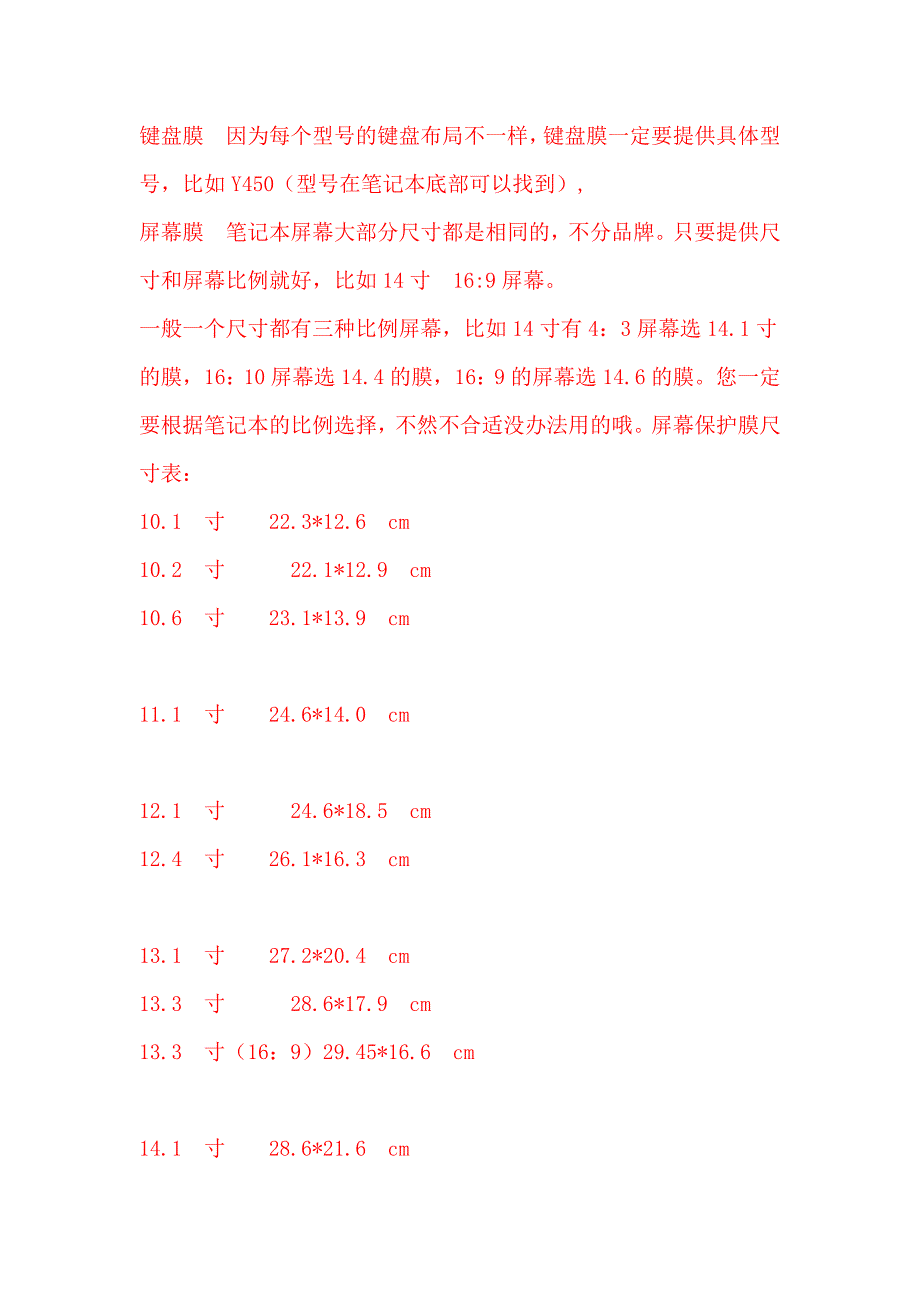 键盘膜　因为每个型号的键盘布局不一样，键盘膜一定要提供具体型号，比如 Y450（型号在笔记本底部可以找到），

屏幕膜　笔记本屏幕大部分尺寸都是相同的，不分品牌。只要提供尺寸和屏幕比例就好，比如 14 寸　16:9 屏幕。

一般一个尺寸都有三种比例屏幕，比如 14 寸有 4：3 屏幕选 14.1 寸的膜，16：10 屏幕选 14.4 的膜，16：9 的屏幕选 14.6 的膜。您一定要根据笔记本的比例选择，不然不合适没办法用的哦。屏幕保护膜尺寸表：

10.1　寸　　22.3*12.6　cm

10.2　寸　　22.1*12.9　cm

10.6　寸　　23.1*13.9　cm

11.1　寸　　24.6*14.0　cm

12.1　寸　　24.6*18.5　cm

12.4　寸　　26.1*16.3　cm

13.1　寸　　27.2*20.4　cm

13.3　寸　　28.6*17.9　cm

13.3　寸（16：9）29.45*16.6　cm

14.1　寸　　28.6*21.6　cm